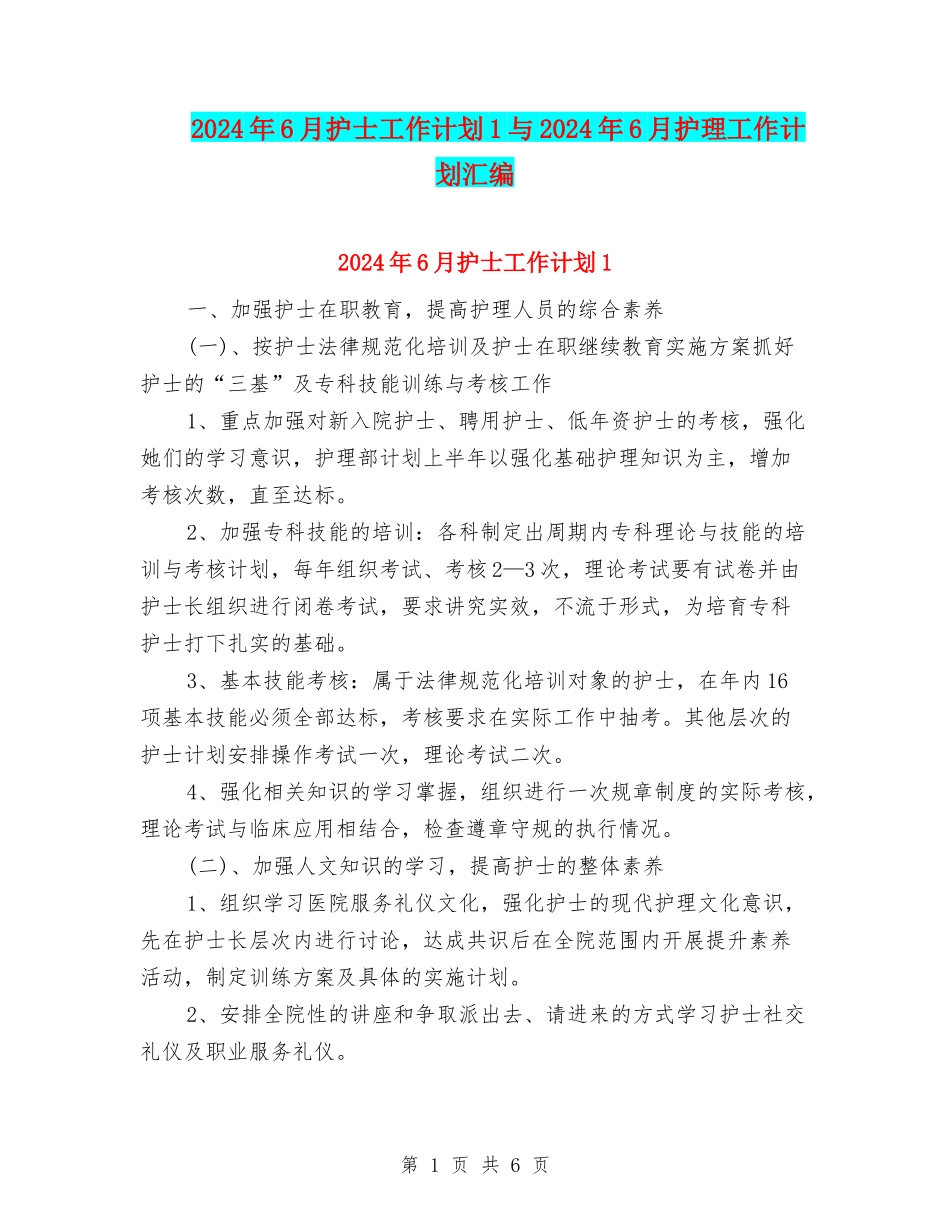 2024年6月护士工作计划1与2024年6月护理工作计划汇编

2024年6月护士工作计划1

一、加强护士在职教育，提高护理人员的综合素养

(一)、按护士法律规范化培训及护士在职继续教育实施方案抓好护士的“三基”及专科技能训练与考核工作

1、重点加强对新入院护士、聘用护士、低年资护士的考核，强化她们的学习意识，护理部计划上半年以强化基础护理知识为主，增加考核次数，直至达标。

2、加强专科技能的培训：各科制定出周期内专科理论与技能的培训与考核计划，每年组织考试、考核2—3次，理论考试要有试卷并由护士长组织进行闭卷考试，要求讲究实效，不流于形式，为培育专科护士打下扎实的基础。

3、基本技能考核：属于法律规范化培训对象的护士，在年内16项基本技能必须全部达标，考核要求在实际工作中抽考。其他层次的护士计划安排操作考试一次，理论考试二次。

4、强化相关知识的学习掌握，组织进行一次规章制度的实际考核，理论考试与临床应用相结合，检查遵章守规的执行情况。

(二)、加强人文知识的学习，提高护士的整体素养

1、组织学习医院服务礼仪文化，强化护士的现代护理文化意识，先在护士长层次内进行讨论，达成共识后在全院范围内开展提升素养活动，制定训练方案及具体的实施计划。

2、安排全院性的讲座和争取派出去、请进来的方式学习护士社交礼仪及职业服务礼仪。

第 1 页 共 6 页